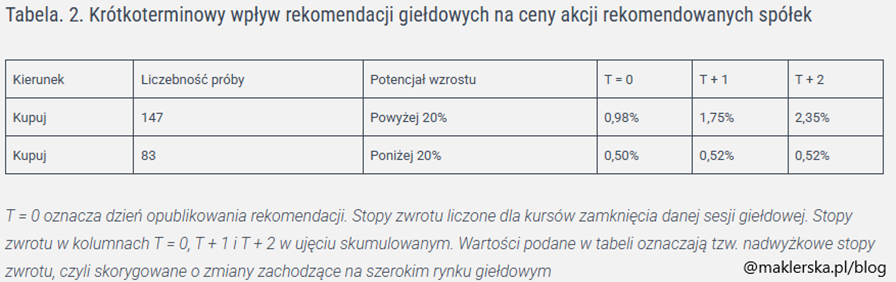 Tabela. 2. Krótkoterminowy wpływ rekomendacji giełdowych na ceny akcji rekomendowanych spółek

| Kierunek | Liczebność próby | Potencjał wzrostu | T = 0 | T + 1 | T + 2 |
|---|---|---|---|---|---|
| Kupuj | 147 | Powyżej 20% | 0,98% | 1,75% | 2,35% |
| Kupuj | 83 | Poniżej 20% | 0,50% | 0,52% | 0,52% |

T = 0 oznacza dzień opublikowania rekomendacji. Stopy zwrotu liczone dla kursów zamknięcia danej sesji giełdowej. Stopy zwrotu w kolumnach T = 0, T + 1 i T + 2 w ujęciu skumulowanym. Wartości podane w tabeli oznaczają tzw. nadwyżkowe stopy zwrotu, czyli skorygowane o zmiany zachodzące na szerokim rynku giełdowym

@maklerska.pl/blog